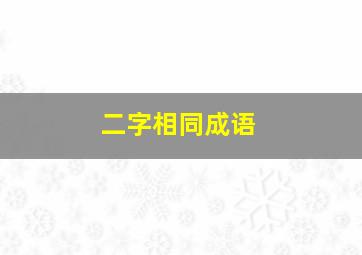 二字相同成语